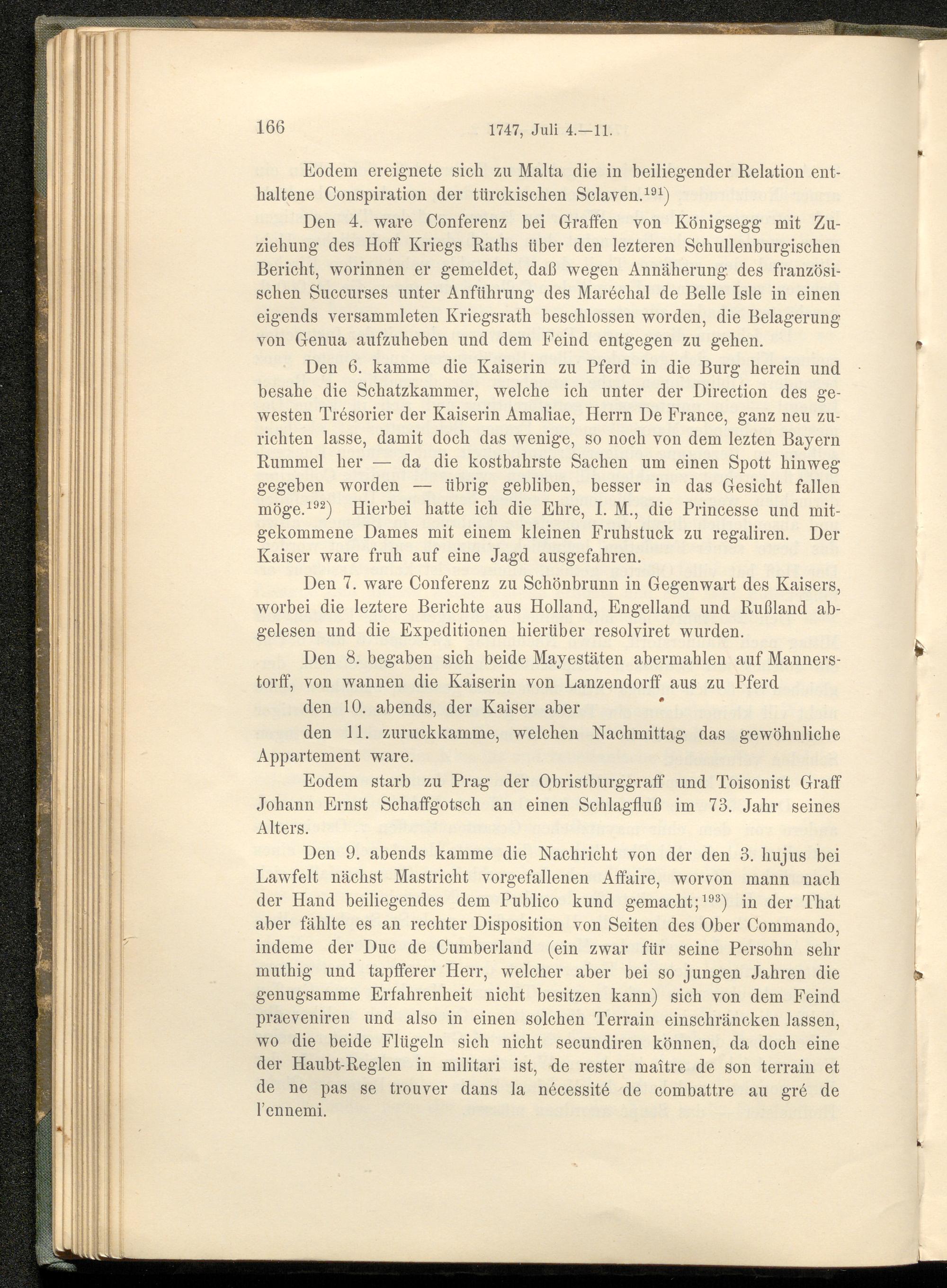 166 1747, Juli 4.—11.

Eodem ereignete sich zu Malta die in beiliegender Relation enthaltene Conspiration der türckischen Sclaven.$^{191}$)

Den 4. ware Conferenz bei Graffen von Königsegg mit Zuziehung des Hoff Kriegs Raths über den lezteren Schullenburgischen Bericht, worinnen er gemeldet, daß wegen Annäherung des französischen Succurses unter Anführung des Maréchal de Belle Isle in einen eigends versammleten Kriegsrath beschlossen worden, die Belagerung von Genua aufzuheben und dem Feind entgegen zu gehen.

Den 6. kamme die Kaiserin zu Pferd in die Burg herein und besahe die Schatzkammer, welche ich unter der Direction des gewesten Trésorier der Kaiserin Amaliae, Herrn De France, ganz neu zurichten lasse, damit doch das wenige, so noch von dem lezten Bayern Rummel her — da die kostbahrste Sachen um einen Spott hinweg gegeben worden — übrig gebliben, besser in das Gesicht fallen möge.$^{192}$) Hierbei hatte ich die Ehre, I. M., die Princesse und mitgekommene Dames mit einem kleinen Fruhstuck zu regaliren. Der Kaiser ware fruh auf eine Jagd ausgefahren.

Den 7. ware Conferenz zu Schönbrunn in Gegenwart des Kaisers, worbei die leztere Berichte aus Holland, Engelland und Rußland abgelesen und die Expeditionen hierüber resolviret wurden.

Den 8. begaben sich beide Mayestäten abermahlen auf Mannerstorff, von wannen die Kaiserin von Lanzendorff aus zu Pferd

den 10. abends, der Kaiser aber

den 11. zuruckkamme, welchen Nachmittag das gewöhnliche Appartement ware.

Eodem starb zu Prag der Obristburggraff und Toisonist Graff Johann Ernst Schaffgotsch an einen Schlagfluß im 73. Jahr seines Alters.

Den 9. abends kamme die Nachricht von der den 3. hujus bei Lawfelt nächst Mastricht vorgefallenen Affaire, worvon mann nach der Hand beiliegendes dem Publico kund gemacht;$^{193}$) in der That aber fählte es an rechter Disposition von Seiten des Ober Commando, indeme der Duc de Cumberland (ein zwar für seine Persohn sehr muthig und tapfferer Herr, welcher aber bei so jungen Jahren die genugsamme Erfahrenheit nicht besitzen kann) sich von dem Feind praeveniren und also in einen solchen Terrain einschräncken lassen, wo die beide Flügeln sich nicht secundiren können, da doch eine der Haubt-Reglen in militari ist, de rester maître de son terrain et de ne pas se trouver dans la nécessité de combattre au gré de l'ennemi.